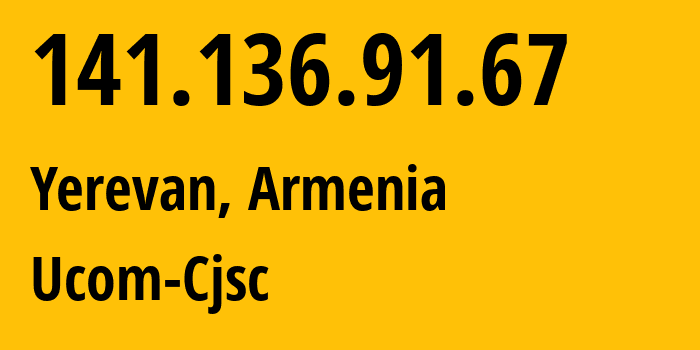 141.136.91.67

Yerevan, Armenia

Ucom-Cjsc